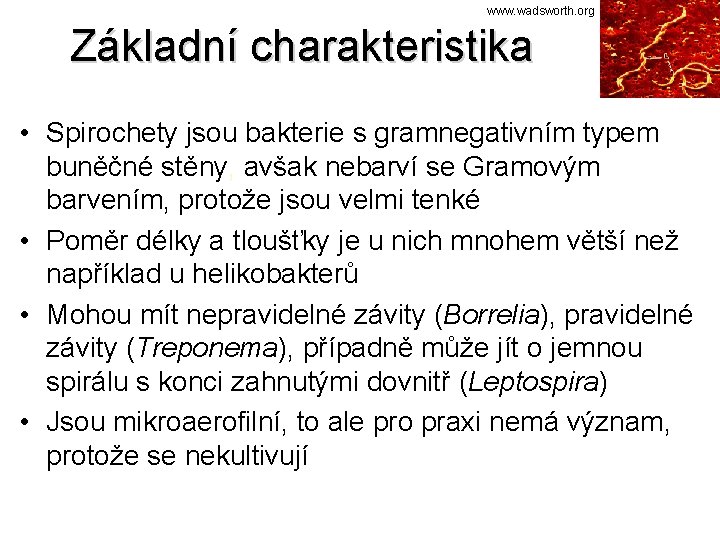 www.wadsworth.org

Základní charakteristika

• Spirochety jsou bakterie s gramnegativním typem buněčné stěny, avšak nebarví se Gramovým barvením, protože jsou velmi tenké
• Poměr délky a tloušťky je u nich mnohem větší než například u helikobakterů
• Mohou mít nepravidelné závity (Borrelia), pravidelné závity (Treponema), případně může jít o jemnou spirálu s konci zahnutými dovnitř (Leptospira)
• Jsou mikroaerofilní, to ale pro praxi nemá význam, protože se nekultivují